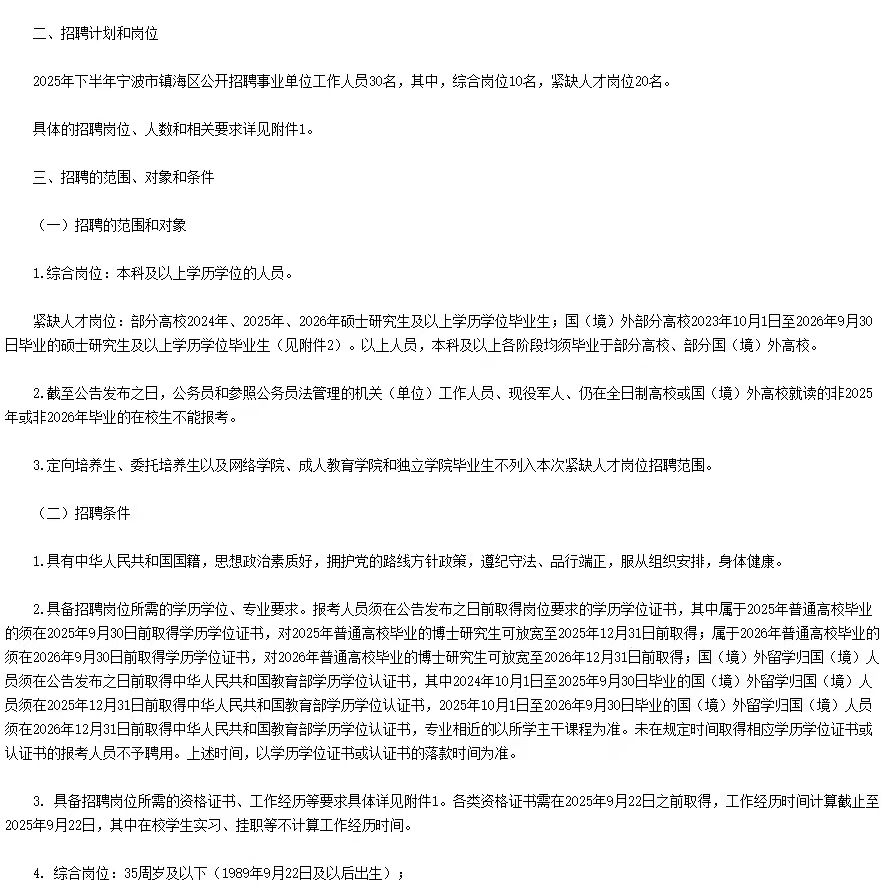 二、招聘计划和岗位

2025年下半年宁波市镇海区公开招聘事业单位工作人员30名，其中，综合岗位10名，紧缺人才岗位20名。

具体的招聘岗位、人数和相关要求详见附件1。

三、招聘的范围、对象和条件

（一）招聘的范围和对象

1.综合岗位：本科及以上学历学位的人员。

紧缺人才岗位：部分高校2024年、2025年、2026年硕士研究生及以上学历学位毕业生；国（境）外部分高校2023年10月1日至2026年9月30日毕业的硕士研究生及以上学历学位毕业生（见附件2）。以上人员，本科及以上各阶段均须毕业于部分高校、部分国（境）外高校。

2.截至公告发布之日，公务员和参照公务员法管理的机关（单位）工作人员、现役军人、仍在全日制高校或国（境）外高校就读的非2025年或非2026年毕业的在校生不能报考。

3.定向培养生、委托培养生以及网络学院、成人教育学院和独立学院毕业生不列入本次紧缺人才岗位招聘范围。

（二）招聘条件

1.具有中华人民共和国国籍，思想政治素质好，拥护党的路线方针政策，遵纪守法、品行端正，服从组织安排，身体健康。

2.具备招聘岗位所需的学历学位、专业要求。报考人员须在公告发布之日前取得岗位要求的学历学位证书，其中属于2025年普通高校毕业的须在2025年9月30日前取得学历学位证书，对2025年普通高校毕业的博士研究生可放宽至2025年12月31日前取得；属于2026年普通高校毕业的须在2026年9月30日前取得学历学位证书，对2026年普通高校毕业的博士研究生可放宽至2026年12月31日前取得；国（境）外留学归国（境）人员须在公告发布之日前取得中华人民共和国教育部学历学位认证书，其中2024年10月1日至2025年9月30日毕业的国（境）外留学归国（境）人员须在2025年12月31日前取得中华人民共和国教育部学历学位认证书，2025年10月1日至2026年9月30日毕业的国（境）外留学归国（境）人员须在2026年12月31日前取得中华人民共和国教育部学历学位认证书，专业相近的以所学主干课程为准。未在规定时间取得相应学历学位证书或认证书的报考人员不予聘用。上述时间，以学历学位证书或认证书的落款时间为准。

3. 具备招聘岗位所需的资格证书、工作经历等要求具体详见附件1。各类资格证书需在2025年9月22日之前取得，工作经历时间计算截止至2025年9月22日，其中在校学生实习、挂职等不计算工作经历时间。

4. 综合岗位：35周岁及以下（1989年9月22日及以后出生）；